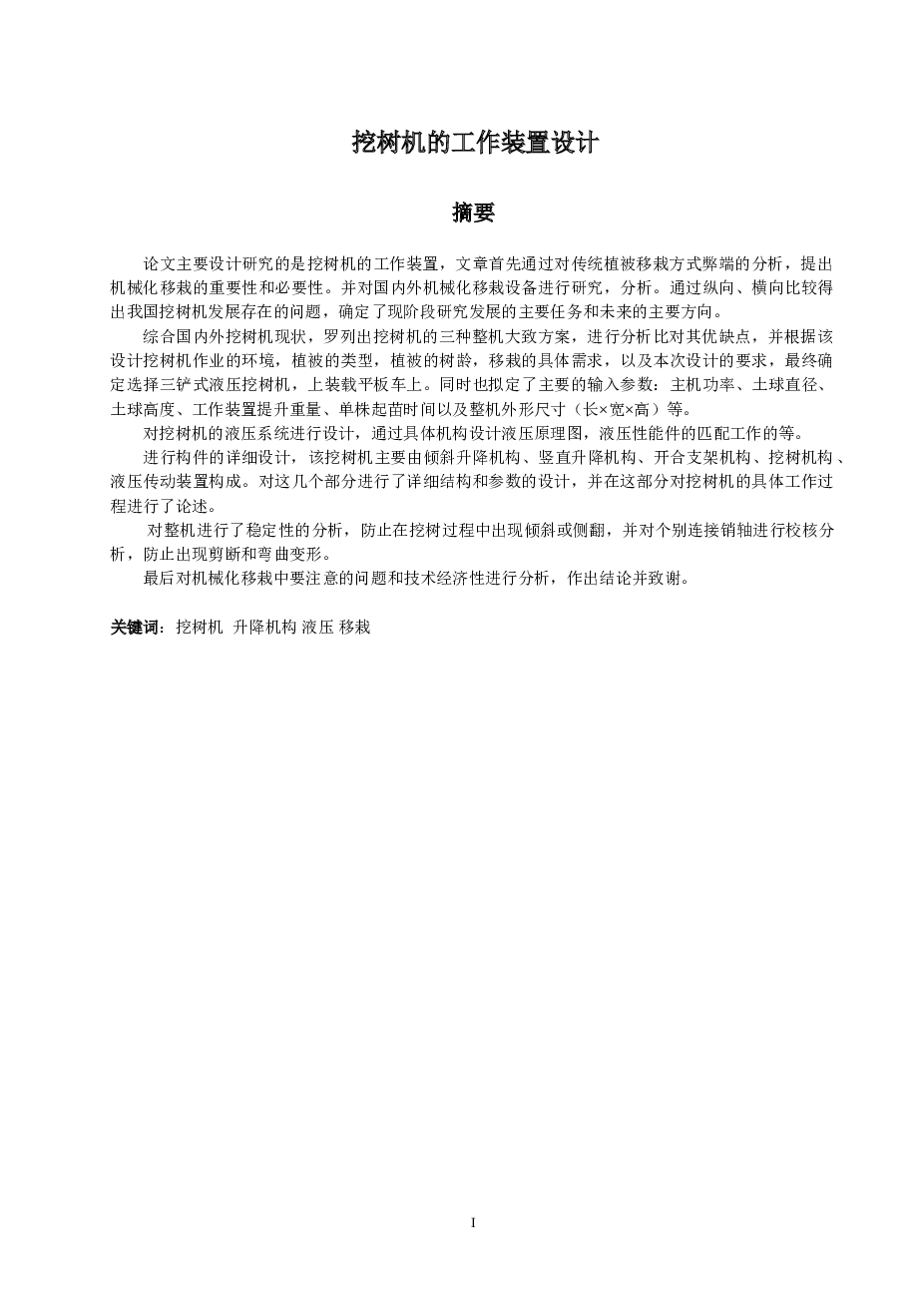 挖树机的工作装置设计

摘要

论文主要设计研究的是挖树机的工作装置，文章首先通过对传统植被移栽方式弊端的分析，提出机械化移栽的重要性和必要性。并对国内外机械化移栽设备进行研究，分析。通过纵向、横向比较得出我国挖树机发展存在的问题，确定了现阶段研究发展的主要任务和未来的主要方向。

综合国内外挖树机现状，罗列出挖树机的三种整机大致方案，进行分析比对其优缺点，并根据该设计挖树机作业的环境，植被的类型，植被的树龄，移栽的具体需求，以及本次设计的要求，最终确定选择三铲式液压挖树机，上装载平板车上。同时也拟定了主要的输入参数：主机功率、土球直径、土球高度、工作装置提升重量、单株起苗时间以及整机外形尺寸（长×宽×高）等。

对挖树机的液压系统进行设计，通过具体机构设计液压原理图，液压性能件的匹配工作的等。

进行构件的详细设计，该挖树机主要由倾斜升降机构、竖直升降机构、开合支架机构、挖树机构、液压传动装置构成。对这几个部分进行了详细结构和参数的设计，并在这部分对挖树机的具体工作过程进行了论述。

对整机进行了稳定性的分析，防止在挖树过程中出现倾斜或侧翻，并对个别连接销轴进行校核分析，防止出现剪断和弯曲变形。

最后对机械化移栽中要注意的问题和技术经济性进行分析，作出结论并致谢。

关键词：挖树机 升降机构 液压 移栽

I